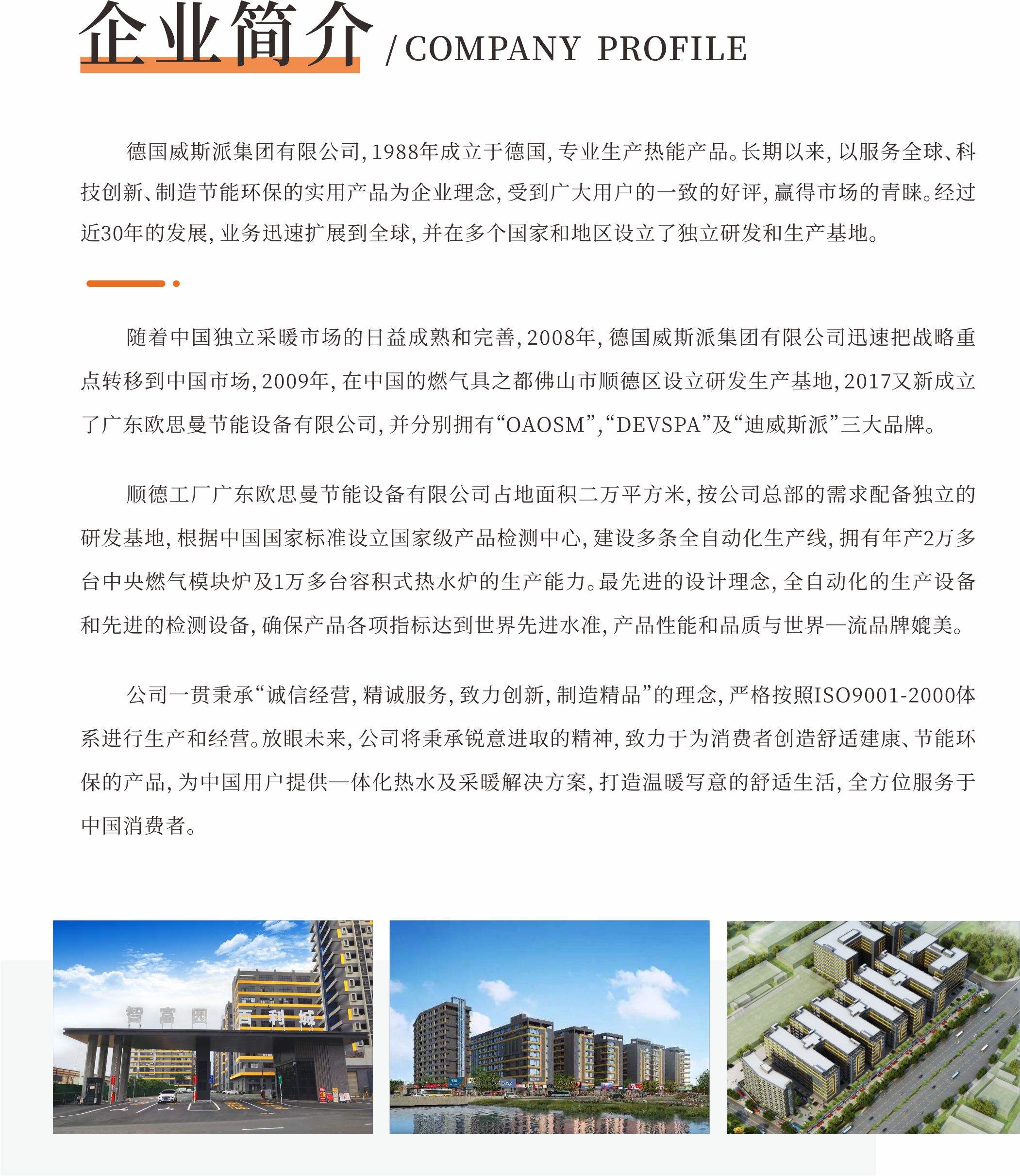 企业简介 / COMPANY PROFILE

德国威斯派集团有限公司，1988年成立于德国，专业生产热能产品。长期以来，以服务全球、科技创新、制造节能环保的实用产品为企业理念，受到广大用户的一致的好评，赢得市场的青睐。经过近30年的发展，业务迅速扩展到全球，并在多个国家和地区设立了独立研发和生产基地。

随着中国独立采暖市场的日益成熟和完善，2008年，德国威斯派集团有限公司迅速把战略重点转移到中国市场，2009年，在中国的燃气具之都佛山市顺德区设立研发生产基地，2017又新成立了广东欧思曼节能设备有限公司，并分别拥有“OAOSM”，“DEVSPA”及“迪威斯派”三大品牌。

顺德工厂广东欧思曼节能设备有限公司占地面积二万平方米，按公司总部的需求配备独立的研发基地，根据中国国家标准设立国家级产品检测中心，建设多条全自动化生产线，拥有年产2万多台中央燃气模块炉及1万多台容积式热水炉的生产能力。最先进的设计理念，全自动化的生产设备和先进的检测设备，确保产品各项指标达到世界先进水准，产品性能和品质与世界一流品牌媲美。

公司一贯秉承“诚信经营，精诚服务，致力创新，制造精品”的理念，严格按照ISO9001-2000体系进行生产和经营。放眼未来，公司将秉承锐意进取的精神，致力于为消费者创造舒适建康、节能环保的产品，为中国用户提供一体化热水及采暖解决方案，打造温暖写意的舒适生活，全方位服务于中国消费者。

智富园 百利城